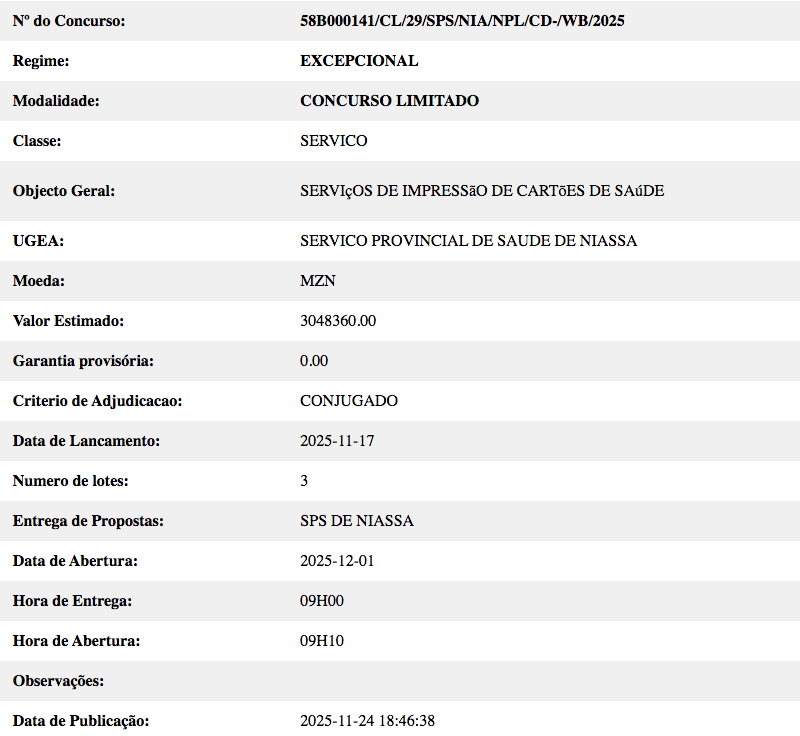 | | |
|---|---|
| Nº do Concurso: | 58B000141/CL/29/SPS/NIA/NPL/CD-/WB/2025 |
| Regime: | EXCEPCIONAL |
| Modalidade: | CONCURSO LIMITADO |
| Classe: | SERVICO |
| Objecto Geral: | SERVIçOS DE IMPRESSãO DE CARTõES DE SAúDE |
| UGEA: | SERVICO PROVINCIAL DE SAUDE DE NIASSA |
| Moeda: | MZN |
| Valor Estimado: | 3048360.00 |
| Garantia provisória: | 0.00 |
| Criterio de Adjudicacao: | CONJUGADO |
| Data de Lancamento: | 2025-11-17 |
| Numero de lotes: | 3 |
| Entrega de Propostas: | SPS DE NIASSA |
| Data de Abertura: | 2025-12-01 |
| Hora de Entrega: | 09H00 |
| Hora de Abertura: | 09H10 |
| Observações: | |
| Data de Publicação: | 2025-11-24 18:46:38 |